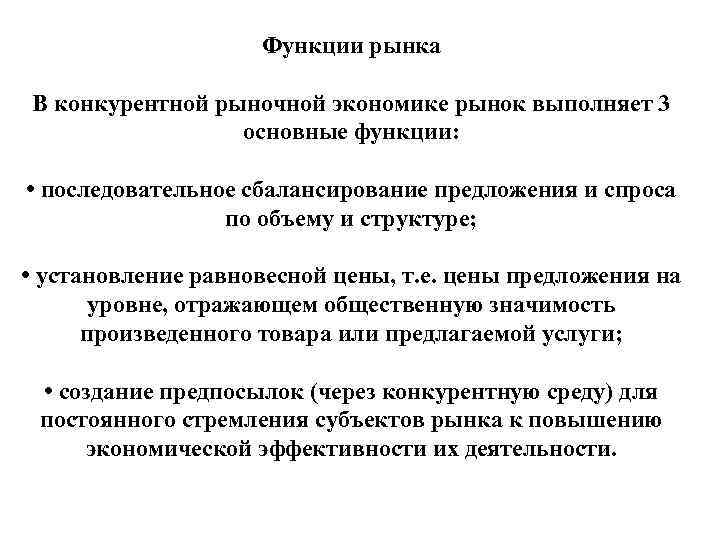 Функции рынка

В конкурентной рыночной экономике рынок выполняет 3 основные функции:

• последовательное сбалансирование предложения и спроса по объему и структуре;

• установление равновесной цены, т.е. цены предложения на уровне, отражающем общественную значимость произведенного товара или предлагаемой услуги;

• создание предпосылок (через конкурентную среду) для постоянного стремления субъектов рынка к повышению экономической эффективности их деятельности.